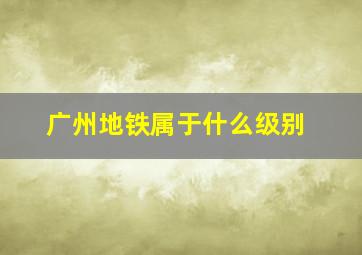 广州地铁属于什么级别